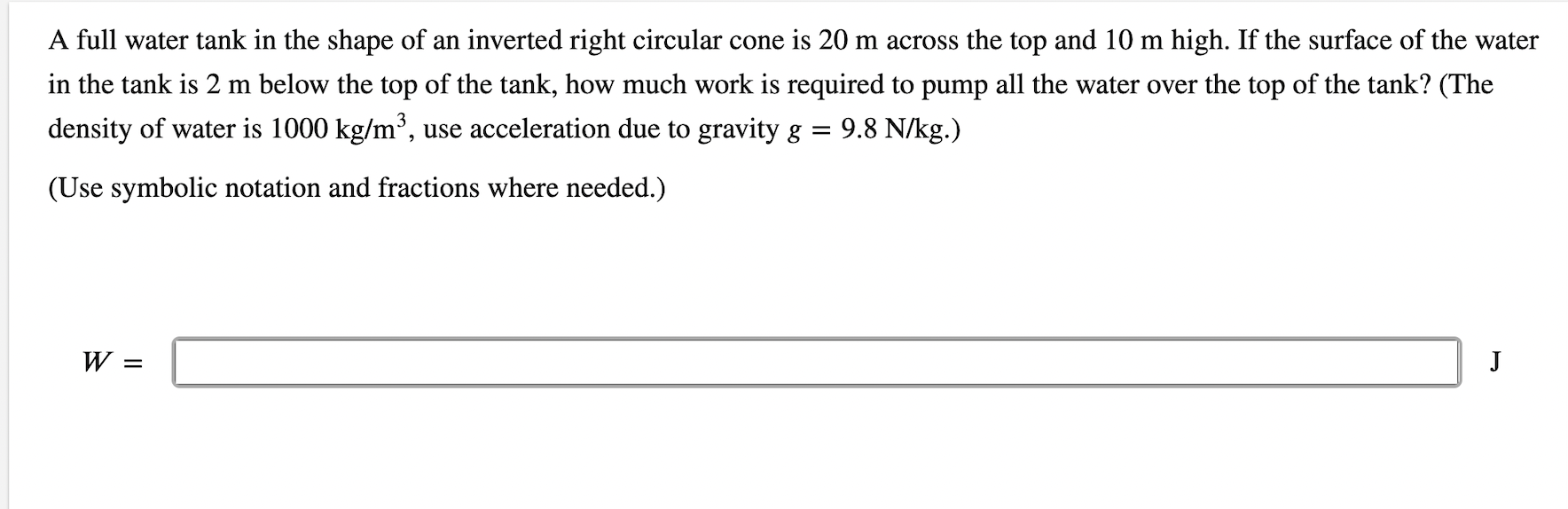 A full water tank in the shape of an inverted right circular cone is 20 m across the top and 10 m high. If the surface of the water in the tank is 2 m below the top of the tank, how much work is required to pump all the water over the top of the tank? (The density of water is 1000 kg/m$^3$, use acceleration due to gravity $g = 9.8$ N/kg.)

(Use symbolic notation and fractions where needed.)

$W =$ J